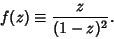 $f(z) \equiv \frac{z}{(1-z)^2}.$